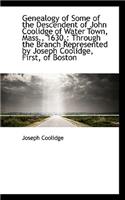 Genealogy of Some of the Descendent of John Coolidge of Water Town, Mass., 1630,: Through the Branch Represented by Joseph Coolidge, First, of Boston

Joseph Coolidge